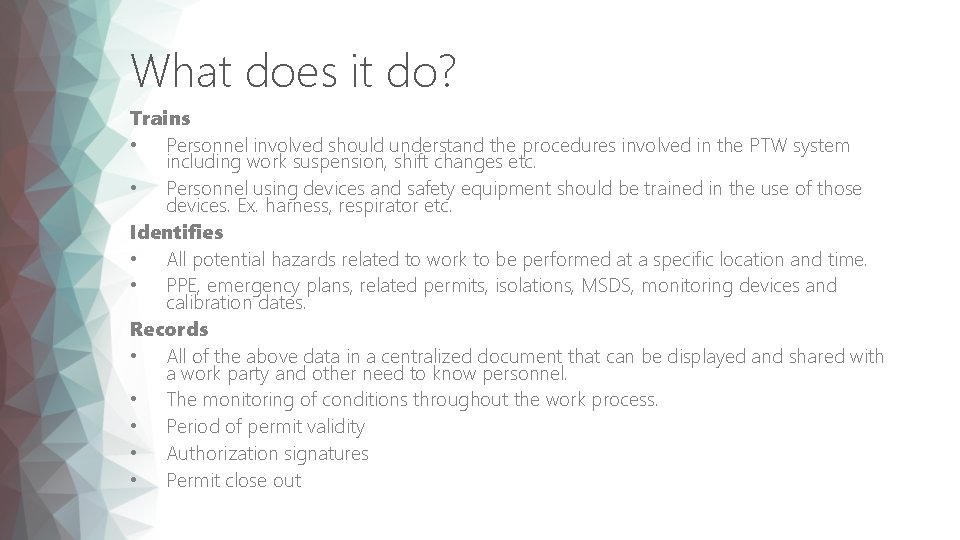 What does it do?

Trains

• Personnel involved should understand the procedures involved in the PTW system including work suspension, shift changes etc.

• Personnel using devices and safety equipment should be trained in the use of those devices. Ex. harness, respirator etc.

Identifies

• All potential hazards related to work to be performed at a specific location and time.

• PPE, emergency plans, related permits, isolations, MSDS, monitoring devices and calibration dates.

Records

• All of the above data in a centralized document that can be displayed and shared with a work party and other need to know personnel.

• The monitoring of conditions throughout the work process.

• Period of permit validity

• Authorization signatures

• Permit close out